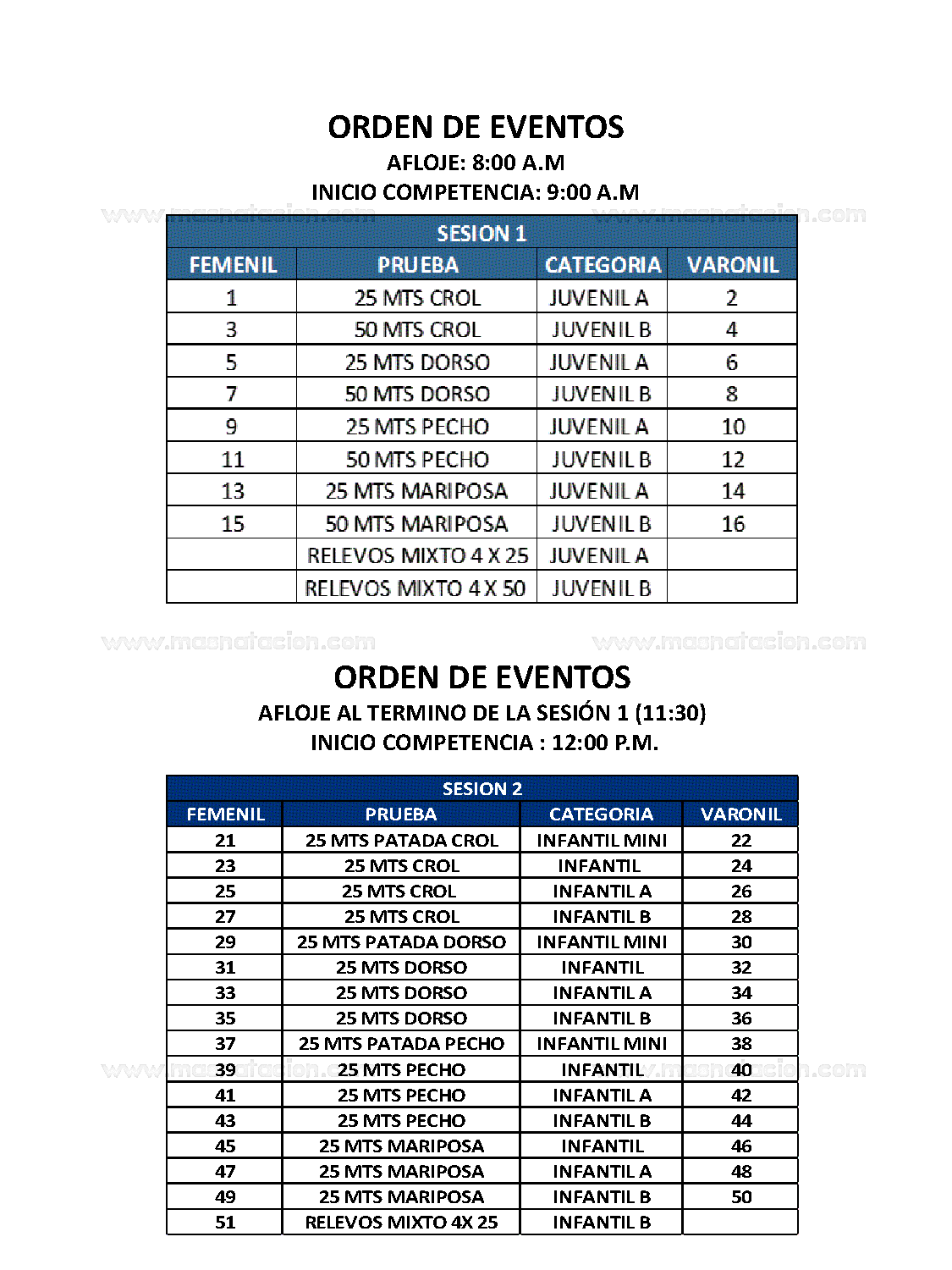 ORDEN DE EVENTOS
AFLOJE: 8:00 A.M
INICIO COMPETENCIA: 9:00 A.M

www.masnatacion.com www.masnatacion.com

SESION 1

| FEMENIL | PRUEBA | CATEGORIA | VARONIL |
|---|---|---|---|
| 1 | 25 MTS CROL | JUVENIL A | 2 |
| 3 | 50 MTS CROL | JUVENIL B | 4 |
| 5 | 25 MTS DORSO | JUVENIL A | 6 |
| 7 | 50 MTS DORSO | JUVENIL B | 8 |
| 9 | 25 MTS PECHO | JUVENIL A | 10 |
| 11 | 50 MTS PECHO | JUVENIL B | 12 |
| 13 | 25 MTS MARIPOSA | JUVENIL A | 14 |
| 15 | 50 MTS MARIPOSA | JUVENIL B | 16 |
| | RELEVOS MIXTO 4 X 25 | JUVENIL A | |
| | RELEVOS MIXTO 4 X 50 | JUVENIL B | |

www.masnatacion.com www.masnatacion.com

ORDEN DE EVENTOS
AFLOJE AL TERMINO DE LA SESIÓN 1 (11:30)
INICIO COMPETENCIA : 12:00 P.M.

SESION 2

| FEMENIL | PRUEBA | CATEGORIA | VARONIL |
|---|---|---|---|
| 21 | 25 MTS PATADA CROL | INFANTIL MINI | 22 |
| 23 | 25 MTS CROL | INFANTIL | 24 |
| 25 | 25 MTS CROL | INFANTIL A | 26 |
| 27 | 25 MTS CROL | INFANTIL B | 28 |
| 29 | 25 MTS PATADA DORSO | INFANTIL MINI | 30 |
| 31 | 25 MTS DORSO | INFANTIL | 32 |
| 33 | 25 MTS DORSO | INFANTIL A | 34 |
| 35 | 25 MTS DORSO | INFANTIL B | 36 |
| 37 | 25 MTS PATADA PECHO | INFANTIL MINI | 38 |
| 39 | 25 MTS PECHO | INFANTIL | 40 |
| 41 | 25 MTS PECHO | INFANTIL A | 42 |
| 43 | 25 MTS PECHO | INFANTIL B | 44 |
| 45 | 25 MTS MARIPOSA | INFANTIL | 46 |
| 47 | 25 MTS MARIPOSA | INFANTIL A | 48 |
| 49 | 25 MTS MARIPOSA | INFANTIL B | 50 |
| 51 | RELEVOS MIXTO 4X 25 | INFANTIL B | |

www.masnatacion.com www.masnatacion.com